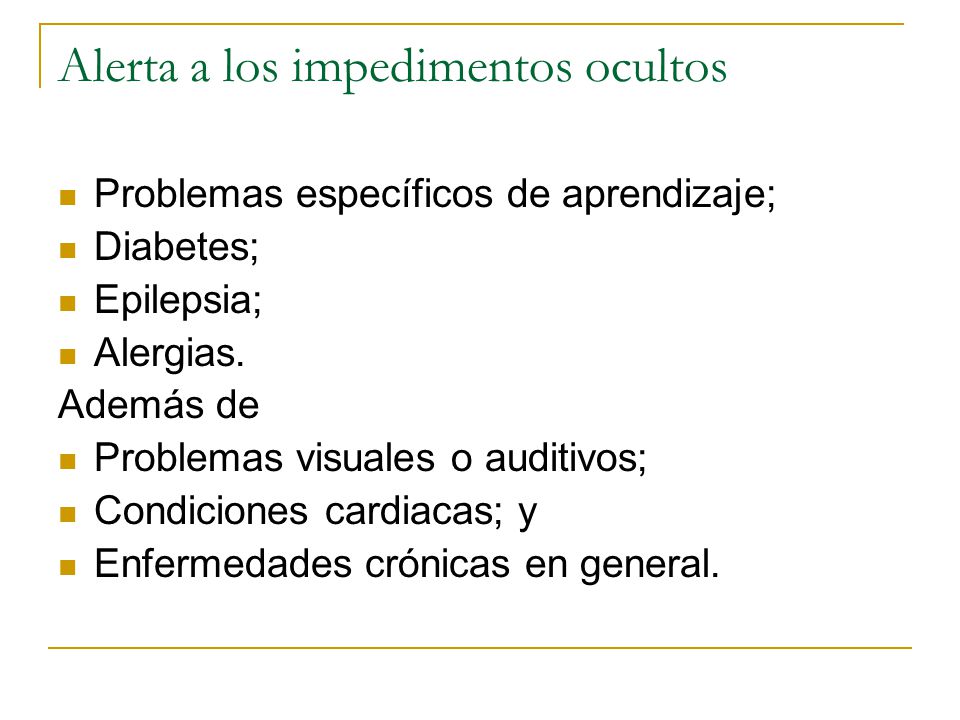 Alerta a los impedimentos ocultos

- Problemas específicos de aprendizaje;
- Diabetes;
- Epilepsia;
- Alergias.

Además de

- Problemas visuales o auditivos;
- Condiciones cardiacas; y
- Enfermedades crónicas en general.